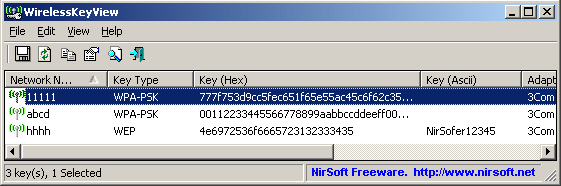 WirelessKeyView

File Edit View Help

| Network N... | Key Type | Key (Hex) | Key (Ascii) | Adapt |
|---|---|---|---|---|
| 11111 | WPA-PSK | 777f753d9cc5fec651f65e55ac45c6f62c35... | | 3Com |
| abcd | WPA-PSK | 00112233445566778899aabbccddeeff00... | | 3Com |
| hhhh | WEP | 4e6972536f6665723132333435 | NirSofer12345 | 3Com |

3 key(s), 1 Selected

NirSoft Freeware. http://www.nirsoft.net